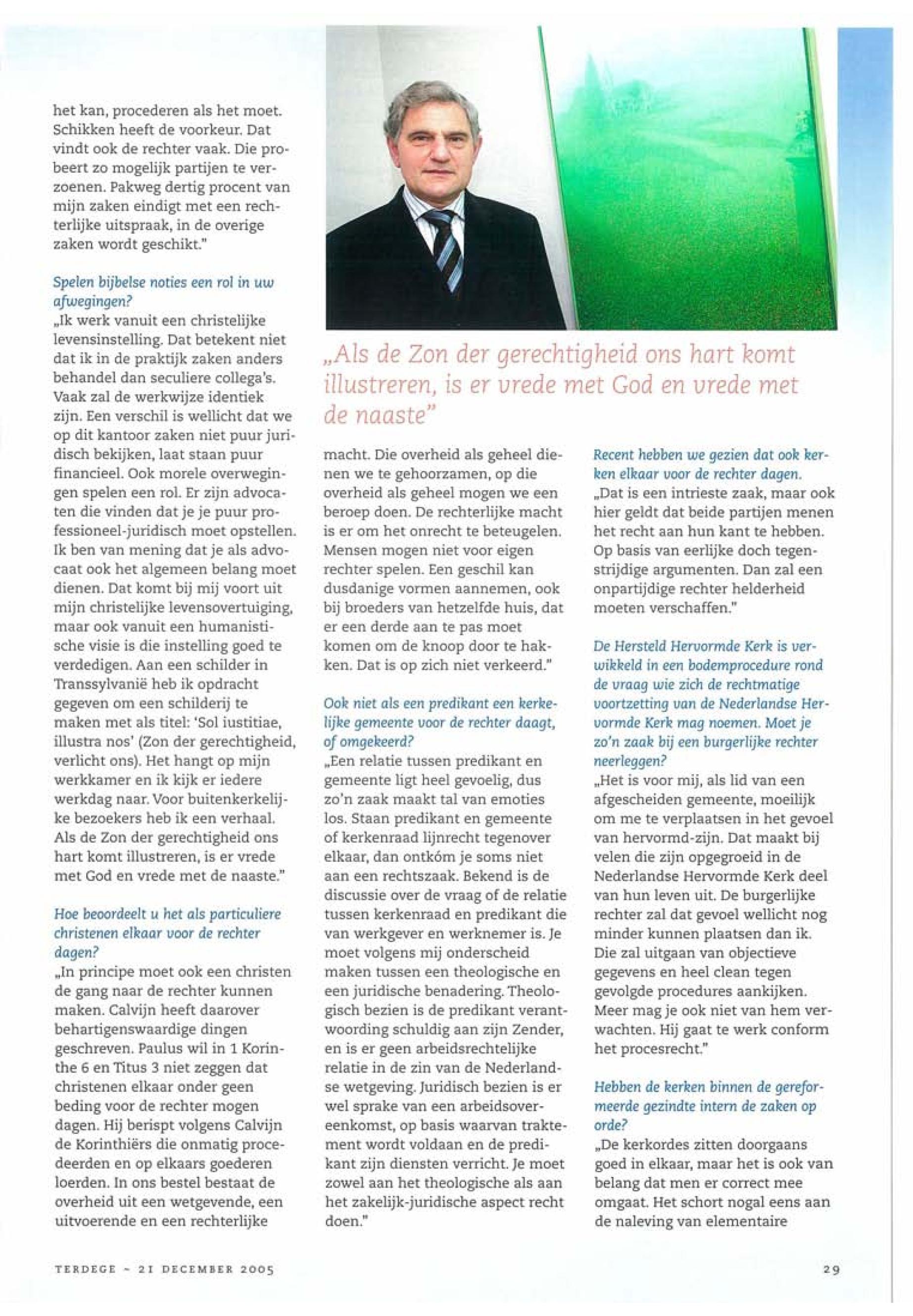 het kan, procederen als het moet. Schikken heeft de voorkeur. Dat vindt ook de rechter vaak. Die probeert zo mogelijk partijen te verzoenen. Pakweg dertig procent van mijn zaken eindigt met een rechterlijke uitspraak, in de overige zaken wordt geschikt."

Spelen bijbelse noties een rol in uw afwegingen?
„Ik werk vanuit een christelijke levensinstelling. Dat betekent niet dat ik in de praktijk zaken anders behandel dan seculiere collega's. Vaak zal de werkwijze identiek zijn. Een verschil is wellicht dat we op dit kantoor zaken niet puur juridisch bekijken, laat staan puur financieel. Ook morele overwegingen spelen een rol. Er zijn advocaten die vinden dat je je puur professioneel-juridisch moet opstellen. Ik ben van mening dat je als advocaat ook het algemeen belang moet dienen. Dat komt bij mij voort uit mijn christelijke levensovertuiging, maar ook vanuit een humanistische visie is die instelling goed te verdedigen. Aan een schilder in Transsylvanië heb ik opdracht gegeven om een schilderij te maken met als titel: 'Sol iustitiae, illustra nos' (Zon der gerechtigheid, verlicht ons). Het hangt op mijn werkkamer en ik kijk er iedere werkdag naar. Voor buitenkerkelijke bezoekers heb ik een verhaal. Als de Zon der gerechtigheid ons hart komt illustreren, is er vrede met God en vrede met de naaste."

Hoe beoordeelt u het als particuliere christenen elkaar voor de rechter dagen?
„In principe moet ook een christen de gang naar de rechter kunnen maken. Calvijn heeft daarover behartigenswaardige dingen geschreven. Paulus wil in 1 Korinthe 6 en Titus 3 niet zeggen dat christenen elkaar onder geen beding voor de rechter mogen dagen. Hij berispt volgens Calvijn de Korinthiërs die onmatig procedeerden en op elkaars goederen loerden. In ons bestel bestaat de overheid uit een wetgevende, een uitvoerende en een rechterlijke

„Als de Zon der gerechtigheid ons hart komt illustreren, is er vrede met God en vrede met de naaste"

macht. Die overheid als geheel dienen we te gehoorzamen, op die overheid als geheel mogen we een beroep doen. De rechterlijke macht is er om het onrecht te beteugelen. Mensen mogen niet voor eigen rechter spelen. Een geschil kan dusdanige vormen aannemen, ook bij broeders van hetzelfde huis, dat er een derde aan te pas moet komen om de knoop door te hakken. Dat is op zich niet verkeerd."

Ook niet als een predikant een kerkelijke gemeente voor de rechter daagt, of omgekeerd?
„Een relatie tussen predikant en gemeente ligt heel gevoelig, dus zo'n zaak maakt tal van emoties los. Staan predikant en gemeente of kerkenraad lijnrecht tegenover elkaar, dan ontkóm je soms niet aan een rechtszaak. Bekend is de discussie over de vraag of de relatie tussen kerkenraad en predikant die van werkgever en werknemer is. Je moet volgens mij onderscheid maken tussen een theologische en een juridische benadering. Theologisch bezien is de predikant verantwoording schuldig aan zijn Zender, en is er geen arbeidsrechtelijke relatie in de zin van de Nederlandse wetgeving. Juridisch bezien is er wel sprake van een arbeidsovereenkomst, op basis waarvan traktement wordt voldaan en de predikant zijn diensten verricht. Je moet zowel aan het theologische als aan het zakelijk-juridische aspect recht doen."

Recent hebben we gezien dat ook kerken elkaar voor de rechter dagen.
„Dat is een intrieste zaak, maar ook hier geldt dat beide partijen menen het recht aan hun kant te hebben. Op basis van eerlijke doch tegenstrijdige argumenten. Dan zal een onpartijdige rechter helderheid moeten verschaffen."

De Hersteld Hervormde Kerk is verwikkeld in een bodemprocedure rond de vraag wie zich de rechtmatige voortzetting van de Nederlandse Hervormde Kerk mag noemen. Moet je zo'n zaak bij een burgerlijke rechter neerleggen?
„Het is voor mij, als lid van een afgescheiden gemeente, moeilijk om me te verplaatsen in het gevoel van hervormd-zijn. Dat maakt bij velen die zijn opgegroeid in de Nederlandse Hervormde Kerk deel van hun leven uit. De burgerlijke rechter zal dat gevoel wellicht nog minder kunnen plaatsen dan ik. Die zal uitgaan van objectieve gegevens en heel clean tegen gevolgde procedures aankijken. Meer mag je ook niet van hem verwachten. Hij gaat te werk conform het procesrecht."

Hebben de kerken binnen de gereformeerde gezindte intern de zaken op orde?
„De kerkordes zitten doorgaans goed in elkaar, maar het is ook van belang dat men er correct mee omgaat. Het schort nogal eens aan de naleving van elementaire

TERDEGE ~ 21 DECEMBER 2005

29